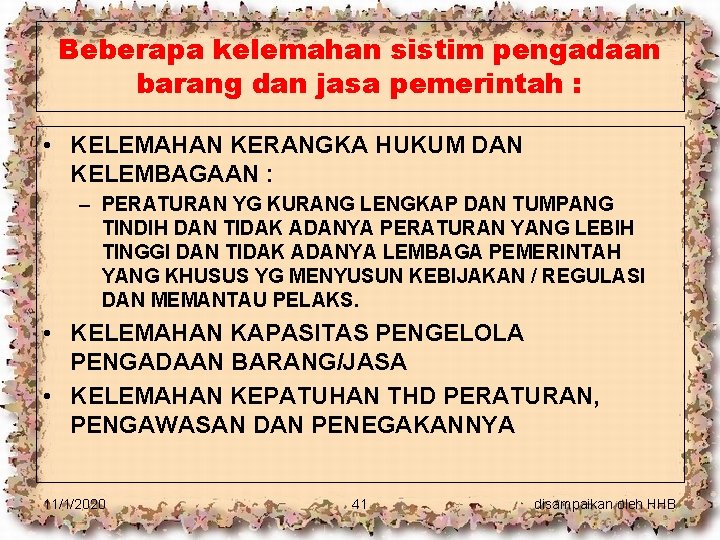 Beberapa kelemahan sistim pengadaan barang dan jasa pemerintah :

• KELEMAHAN KERANGKA HUKUM DAN KELEMBAGAAN :
– PERATURAN YG KURANG LENGKAP DAN TUMPANG TINDIH DAN TIDAK ADANYA PERATURAN YANG LEBIH TINGGI DAN TIDAK ADANYA LEMBAGA PEMERINTAH YANG KHUSUS YG MENYUSUN KEBIJAKAN / REGULASI DAN MEMANTAU PELAKS.
• KELEMAHAN KAPASITAS PENGELOLA PENGADAAN BARANG/JASA
• KELEMAHAN KEPATUHAN THD PERATURAN, PENGAWASAN DAN PENEGAKANNYA

11/1/2020 41 disampaikan oleh HHB